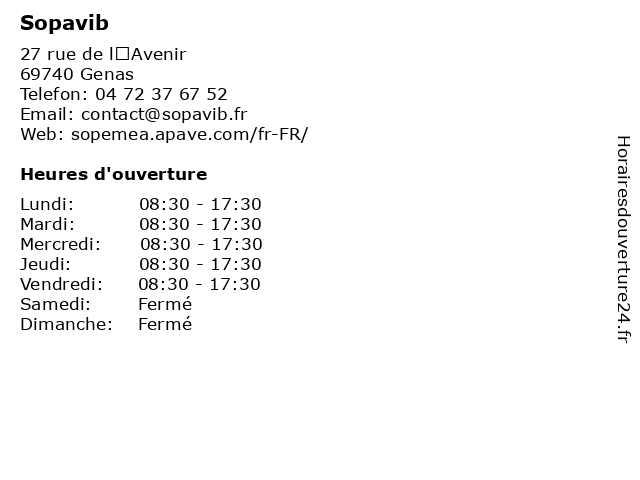 Sopavib

27 rue de l□Avenir
69740 Genas
Telefon: 04 72 37 67 52
Email: contact@sopavib.fr
Web: sopemea.apave.com/fr-FR/

Heures d'ouverture

Lundi: 08:30 - 17:30
Mardi: 08:30 - 17:30
Mercredi: 08:30 - 17:30
Jeudi: 08:30 - 17:30
Vendredi: 08:30 - 17:30
Samedi: Fermé
Dimanche: Fermé

Horairesdouverture24.fr